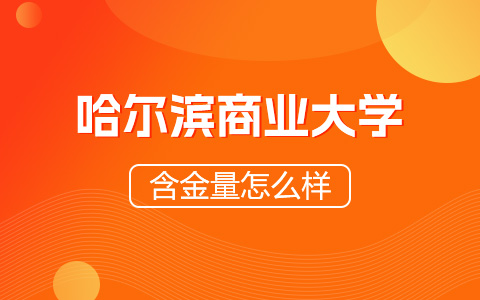 哈尔滨商业大学

含金量怎么样